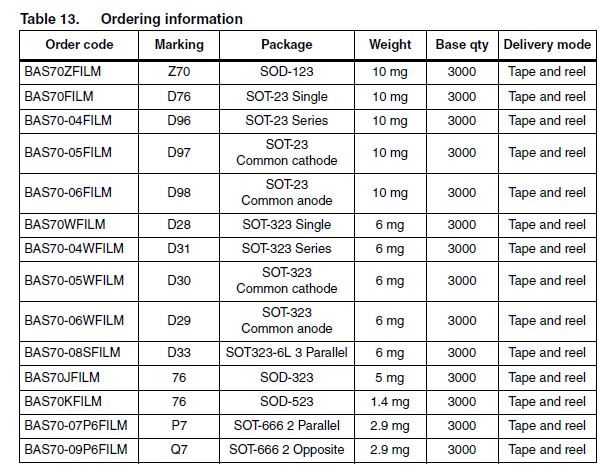 Table 13. Ordering information

| Order code | Marking | Package | Weight | Base qty | Delivery mode |
|---|---|---|---|---|---|
| BAS70ZFILM | Z70 | SOD-123 | 10 mg | 3000 | Tape and reel |
| BAS70FILM | D76 | SOT-23 Single | 10 mg | 3000 | Tape and reel |
| BAS70-04FILM | D96 | SOT-23 Series | 10 mg | 3000 | Tape and reel |
| BAS70-05FILM | D97 | SOT-23 Common cathode | 10 mg | 3000 | Tape and reel |
| BAS70-06FILM | D98 | SOT-23 Common anode | 10 mg | 3000 | Tape and reel |
| BAS70WFILM | D28 | SOT-323 Single | 6 mg | 3000 | Tape and reel |
| BAS70-04WFILM | D31 | SOT-323 Series | 6 mg | 3000 | Tape and reel |
| BAS70-05WFILM | D30 | SOT-323 Common cathode | 6 mg | 3000 | Tape and reel |
| BAS70-06WFILM | D29 | SOT-323 Common anode | 6 mg | 3000 | Tape and reel |
| BAS70-08SFILM | D33 | SOT323-6L 3 Parallel | 6 mg | 3000 | Tape and reel |
| BAS70JFILM | 76 | SOD-323 | 5 mg | 3000 | Tape and reel |
| BAS70KFILM | 76 | SOD-523 | 1.4 mg | 3000 | Tape and reel |
| BAS70-07P6FILM | P7 | SOT-666 2 Parallel | 2.9 mg | 3000 | Tape and reel |
| BAS70-09P6FILM | Q7 | SOT-666 2 Opposite | 2.9 mg | 3000 | Tape and reel |